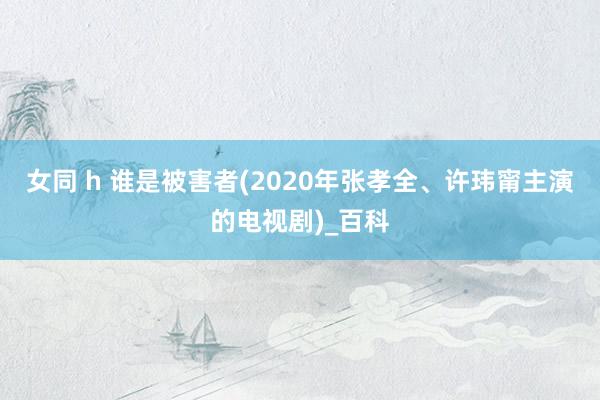 女同 h 谁是被害者(2020年张孝全、许玮甯主演的电视剧)_百科